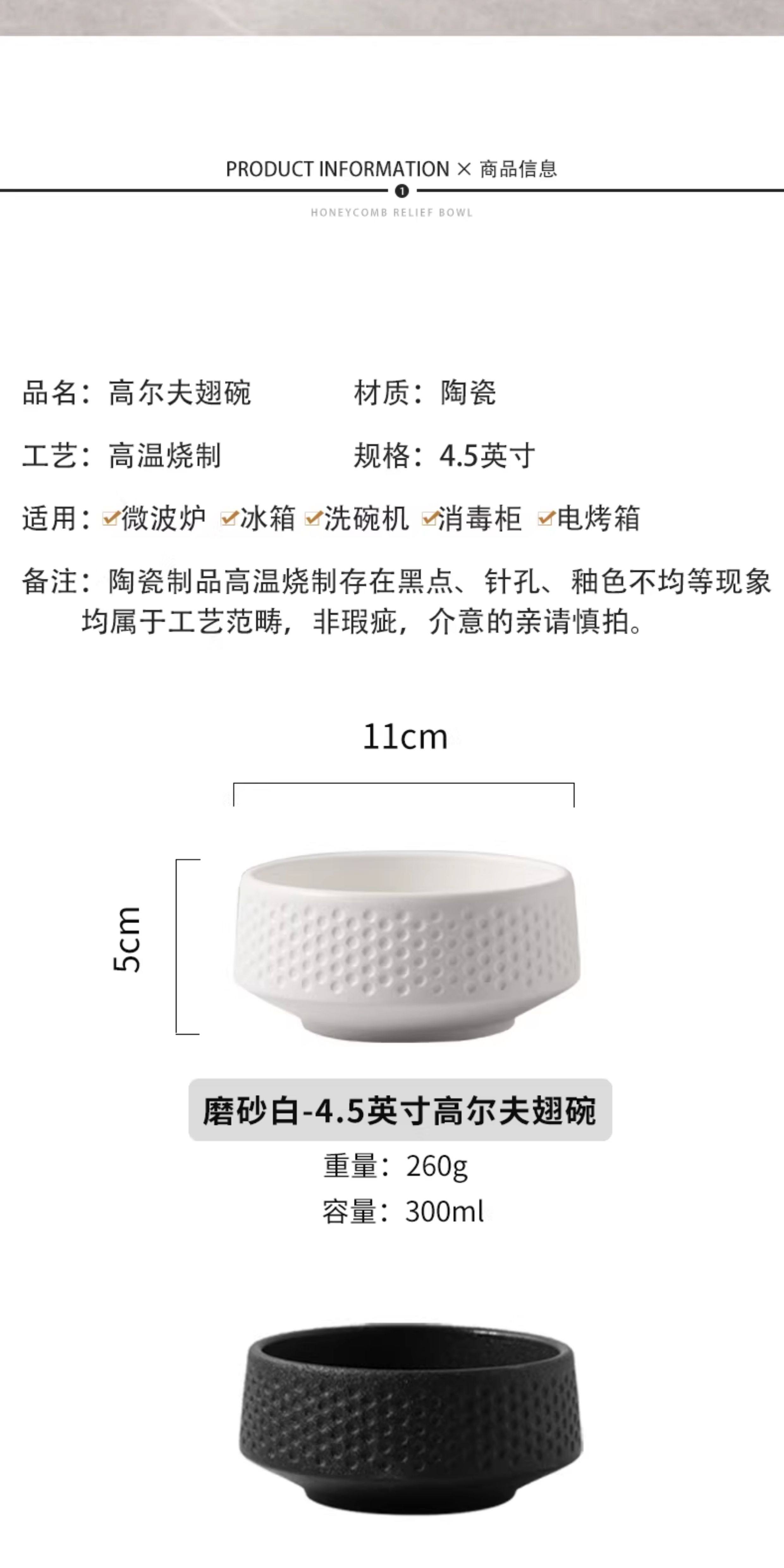 PRODUCT INFORMATION × 商品信息

1

HONEYCOMB RELIEF BOWL

品名：高尔夫翅碗

材质：陶瓷

工艺：高温烧制

规格：4.5英寸

适用：微波炉 冰箱 洗碗机 消毒柜 电烤箱

备注：陶瓷制品高温烧制存在黑点、针孔、釉色不均等现象均属于工艺范畴，非瑕疵，介意的亲请慎拍。

11cm

5cm

磨砂白-4.5英寸高尔夫翅碗

重量：260g

容量：300ml